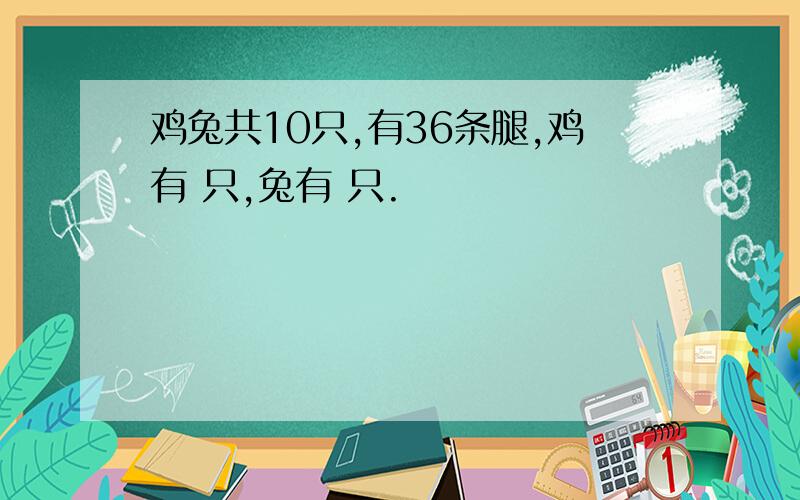 鸡兔共10只,有36条腿,鸡有 只,兔有 只.